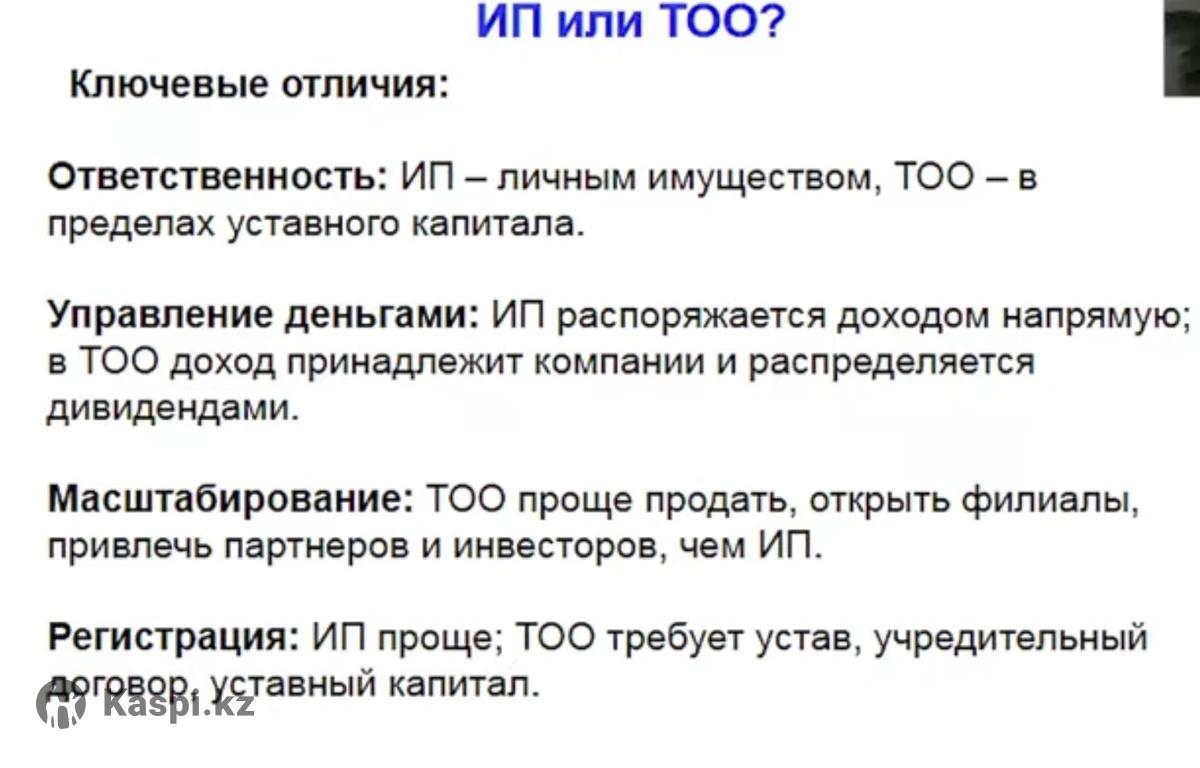 ИП или ТОО?

Ключевые отличия:

Ответственность: ИП – личным имуществом, ТОО – в пределах уставного капитала.

Управление деньгами: ИП распоряжается доходом напрямую; в ТОО доход принадлежит компании и распределяется дивидендами.

Масштабирование: ТОО проще продать, открыть филиалы, привлечь партнеров и инвесторов, чем ИП.

Регистрация: ИП проще; ТОО требует устав, учредительный договор, уставный капитал.

Kaspi.kz